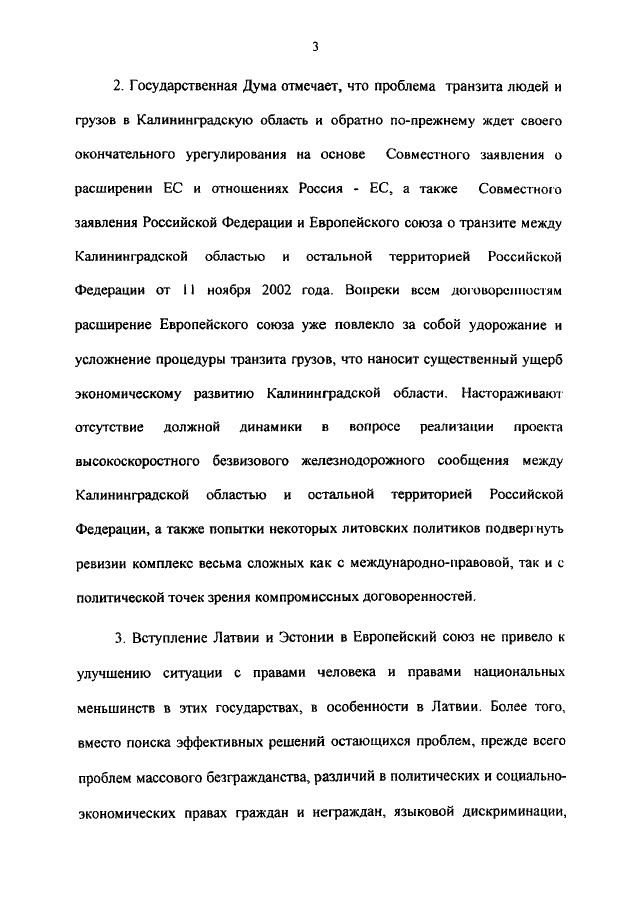 3

2. Государственная Дума отмечает, что проблема транзита людей и грузов в Калининградскую область и обратно по-прежнему ждет своего окончательного урегулирования на основе Совместного заявления о расширении ЕС и отношениях Россия - ЕС, а также Совместного заявления Российской Федерации и Европейского союза о транзите между Калининградской областью и остальной территорией Российской Федерации от 11 ноября 2002 года. Вопреки всем договоренностям расширение Европейского союза уже повлекло за собой удорожание и усложнение процедуры транзита грузов, что наносит существенный ущерб экономическому развитию Калининградской области. Настораживают отсутствие должной динамики в вопросе реализации проекта высокоскоростного безвизового железнодорожного сообщения между Калининградской областью и остальной территорией Российской Федерации, а также попытки некоторых литовских политиков подвергнуть ревизии комплекс весьма сложных как с международно-правовой, так и с политической точек зрения компромиссных договоренностей.

3. Вступление Латвии и Эстонии в Европейский союз не привело к улучшению ситуации с правами человека и правами национальных меньшинств в этих государствах, в особенности в Латвии. Более того, вместо поиска эффективных решений остающихся проблем, прежде всего проблем массового безгражданства, различий в политических и социально-экономических правах граждан и неграждан, языковой дискриминации,